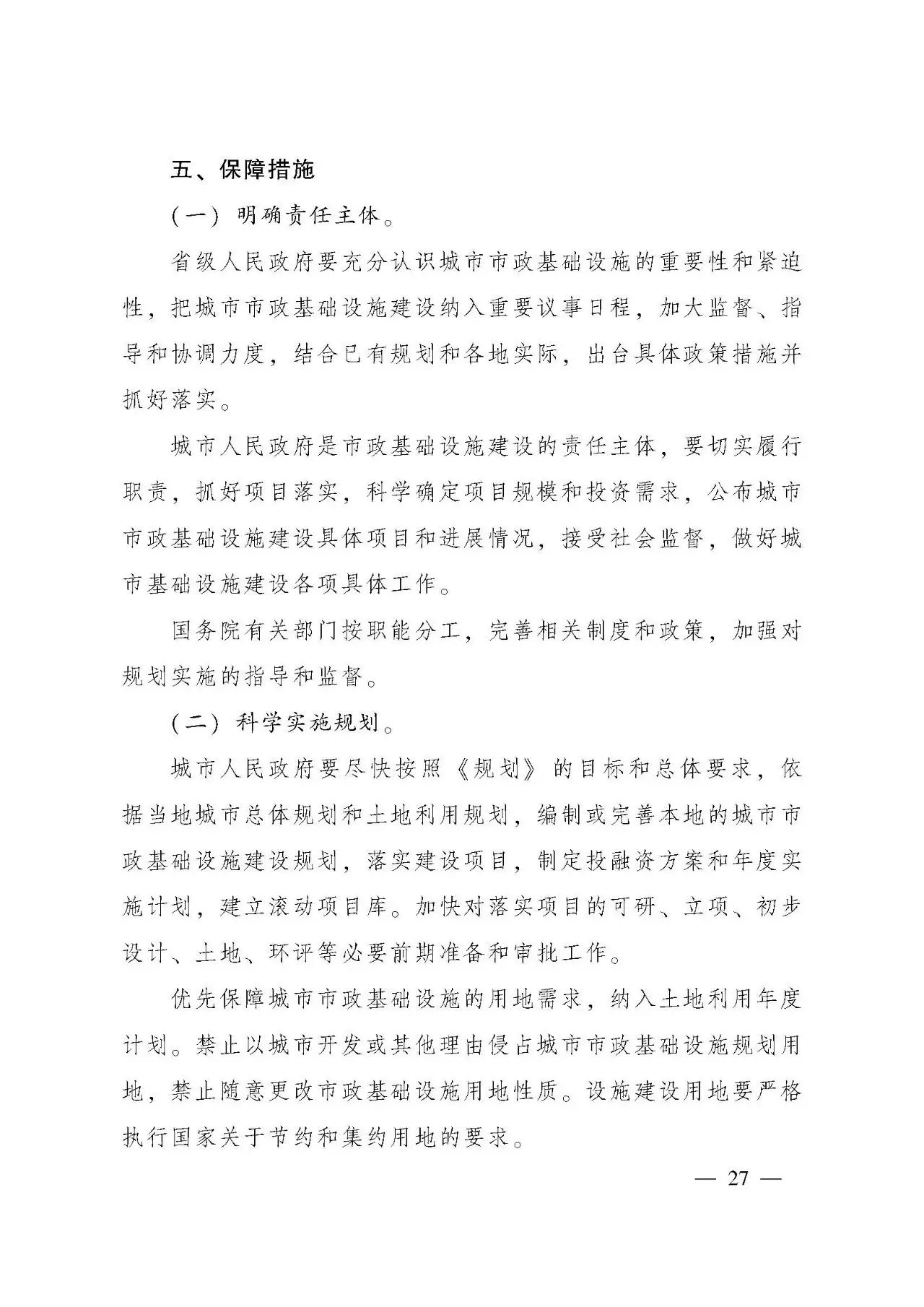 五、保障措施

（一）明确责任主体。

省级人民政府要充分认识城市市政基础设施的重要性和紧迫性，把城市市政基础设施建设纳入重要议事日程，加大监督、指导和协调力度，结合已有规划和各地实际，出台具体政策措施并抓好落实。

城市人民政府是市政基础设施建设的责任主体，要切实履行职责，抓好项目落实，科学确定项目规模和投资需求，公布城市市政基础设施建设具体项目和进展情况，接受社会监督，做好城市基础设施建设各项具体工作。

国务院有关部门按职能分工，完善相关制度和政策，加强对规划实施的指导和监督。

（二）科学实施规划。

城市人民政府要尽快按照《规划》的目标和总体要求，依据当地城市总体规划和土地利用规划，编制或完善本地的城市市政基础设施建设规划，落实建设项目，制定投融资方案和年度实施计划，建立滚动项目库。加快对落实项目的可研、立项、初步设计、土地、环评等必要前期准备和审批工作。

优先保障城市市政基础设施的用地需求，纳入土地利用年度计划。禁止以城市开发或其他理由侵占城市市政基础设施规划用地，禁止随意更改市政基础设施用地性质。设施建设用地要严格执行国家关于节约和集约用地的要求。

— 27 —